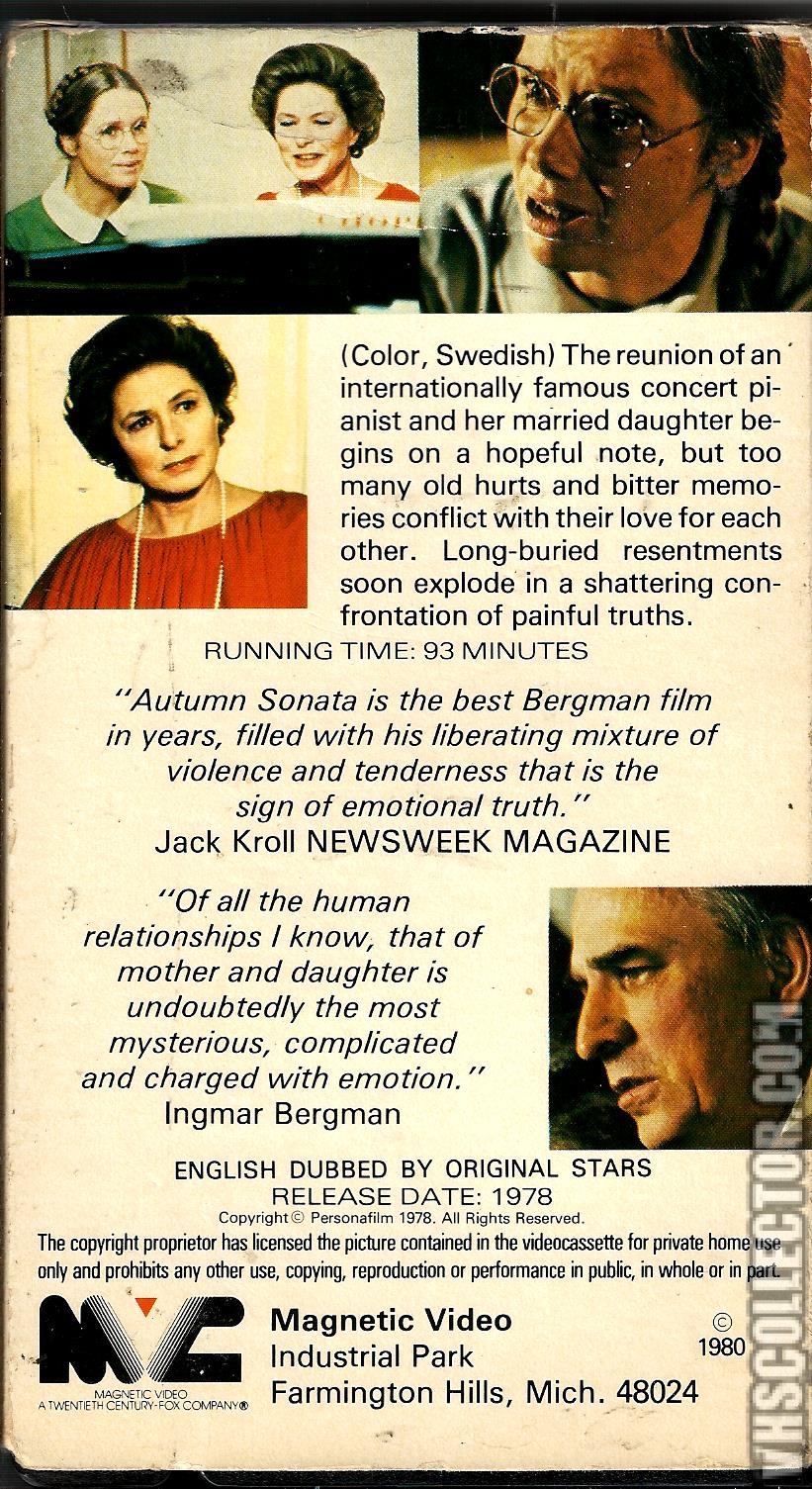 (Color, Swedish) The reunion of an internationally famous concert pianist and her married daughter begins on a hopeful note, but too many old hurts and bitter memories conflict with their love for each other. Long-buried resentments soon explode in a shattering confrontation of painful truths.

RUNNING TIME: 93 MINUTES

"Autumn Sonata is the best Bergman film in years, filled with his liberating mixture of violence and tenderness that is the sign of emotional truth."
Jack Kroll NEWSWEEK MAGAZINE

"Of all the human relationships I know, that of mother and daughter is undoubtedly the most mysterious, complicated and charged with emotion."
Ingmar Bergman

ENGLISH DUBBED BY ORIGINAL STARS
RELEASE DATE: 1978
Copyright © Personafilm 1978. All Rights Reserved.
The copyright proprietor has licensed the picture contained in the videocassette for private home use only and prohibits any other use, copying, reproduction or performance in public, in whole or in part.

MV
MAGNETIC VIDEO
A TWENTIETH CENTURY-FOX COMPANY®

Magnetic Video
Industrial Park
Farmington Hills, Mich. 48024

©
1980

VHSCOLLECTOR.COM